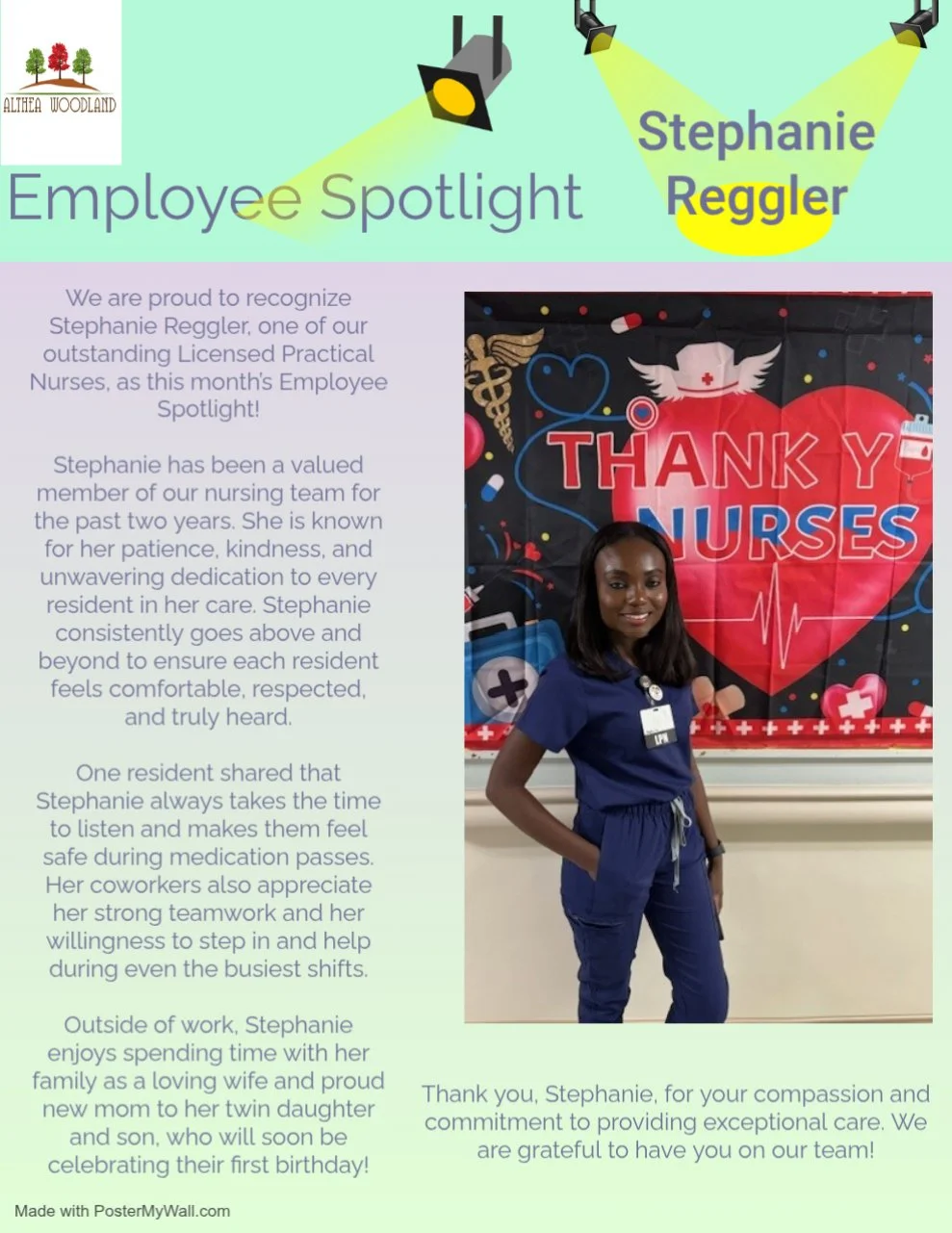 ALTHEA WOODLAND

Employee Spotlight

Stephanie Reggler

We are proud to recognize Stephanie Reggler, one of our outstanding Licensed Practical Nurses, as this month's Employee Spotlight!

Stephanie has been a valued member of our nursing team for the past two years. She is known for her patience, kindness, and unwavering dedication to every resident in her care. Stephanie consistently goes above and beyond to ensure each resident feels comfortable, respected, and truly heard.

One resident shared that Stephanie always takes the time to listen and makes them feel safe during medication passes. Her coworkers also appreciate her strong teamwork and her willingness to step in and help during even the busiest shifts.

Outside of work, Stephanie enjoys spending time with her family as a loving wife and proud new mom to her twin daughter and son, who will soon be celebrating their first birthday!

THANK Y
NURSES

LPN

Thank you, Stephanie, for your compassion and commitment to providing exceptional care. We are grateful to have you on our team!

Made with PosterMyWall.com